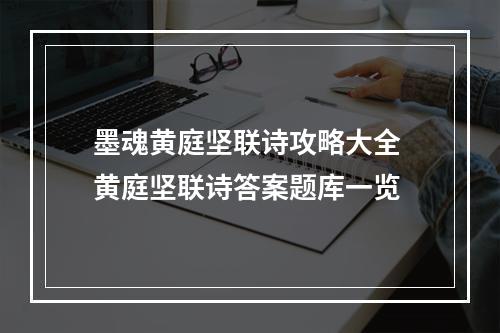 墨魂黄庭坚联诗攻略大全
黄庭坚联诗答案题库一览